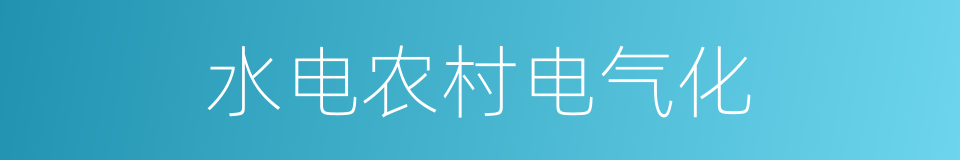 水电农村电气化